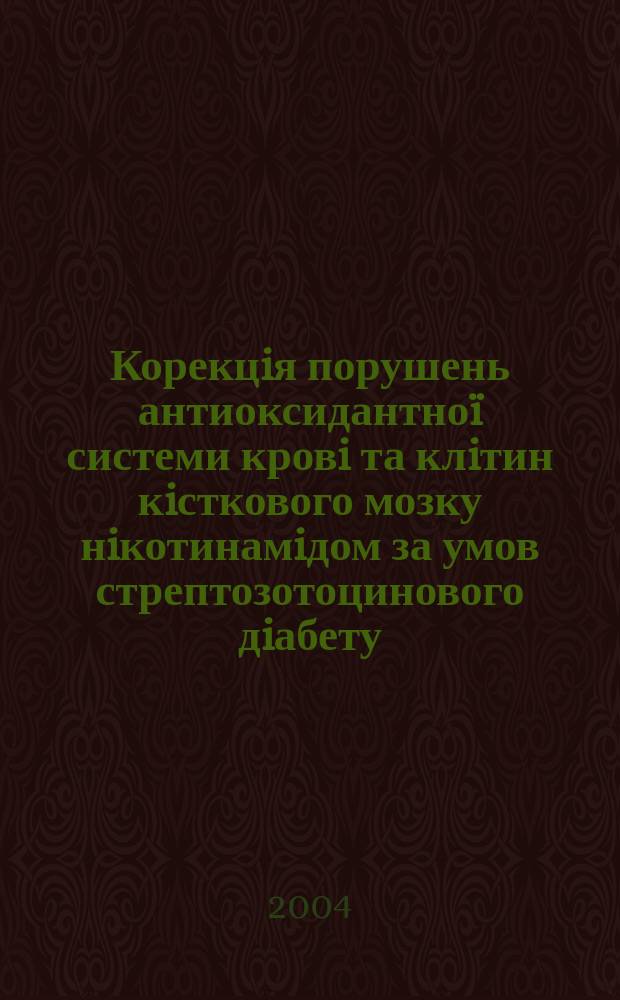 Корекція порушень антиоксидантної системи крові та клітин кісткового мозку нікотинамідом за умов стрептозотоцинового діабету

2004